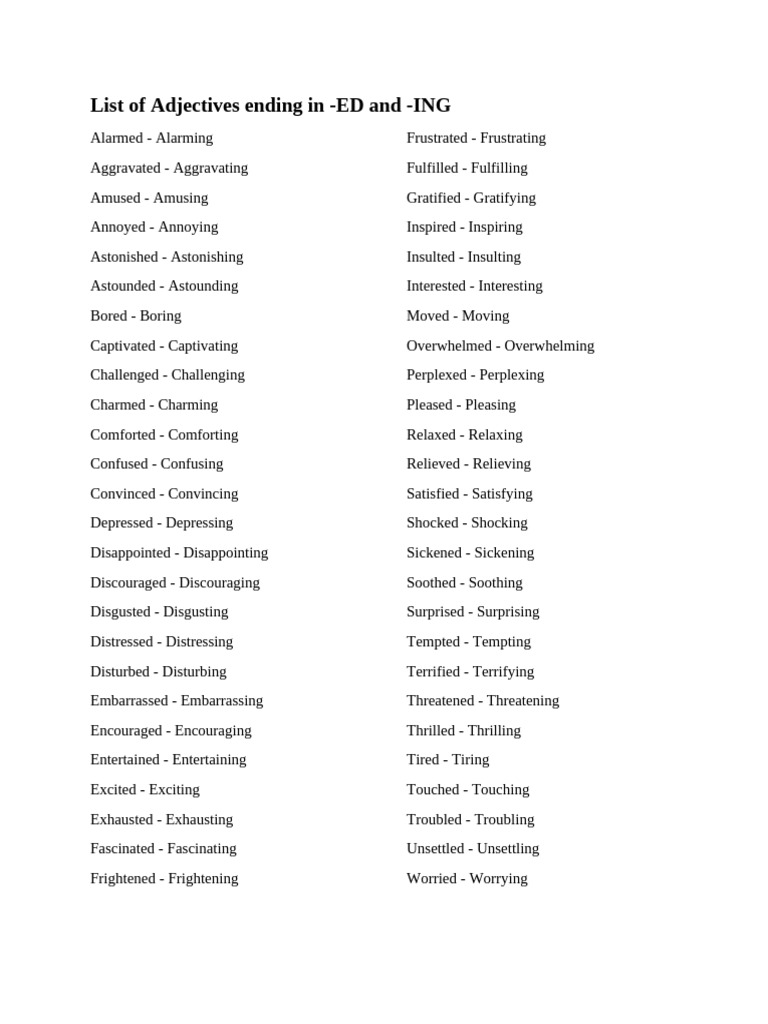 List of Adjectives ending in -ED and -ING

Alarmed - Alarming

Aggravated - Aggravating

Amused - Amusing

Annoyed - Annoying

Astonished - Astonishing

Astounded - Astounding

Bored - Boring

Captivated - Captivating

Challenged - Challenging

Charmed - Charming

Comforted - Comforting

Confused - Confusing

Convinced - Convincing

Depressed - Depressing

Disappointed - Disappointing

Discouraged - Discouraging

Disgusted - Disgusting

Distressed - Distressing

Disturbed - Disturbing

Embarrassed - Embarrassing

Encouraged - Encouraging

Entertained - Entertaining

Excited - Exciting

Exhausted - Exhausting

Fascinated - Fascinating

Frightened - Frightening

Frustrated - Frustrating

Fulfilled - Fulfilling

Gratified - Gratifying

Inspired - Inspiring

Insulted - Insulting

Interested - Interesting

Moved - Moving

Overwhelmed - Overwhelming

Perplexed - Perplexing

Pleased - Pleasing

Relaxed - Relaxing

Relieved - Relieving

Satisfied - Satisfying

Shocked - Shocking

Sickened - Sickening

Soothed - Soothing

Surprised - Surprising

Tempted - Tempting

Terrified - Terrifying

Threatened - Threatening

Thrilled - Thrilling

Tired - Tiring

Touched - Touching

Troubled - Troubling

Unsettled - Unsettling

Worried - Worrying